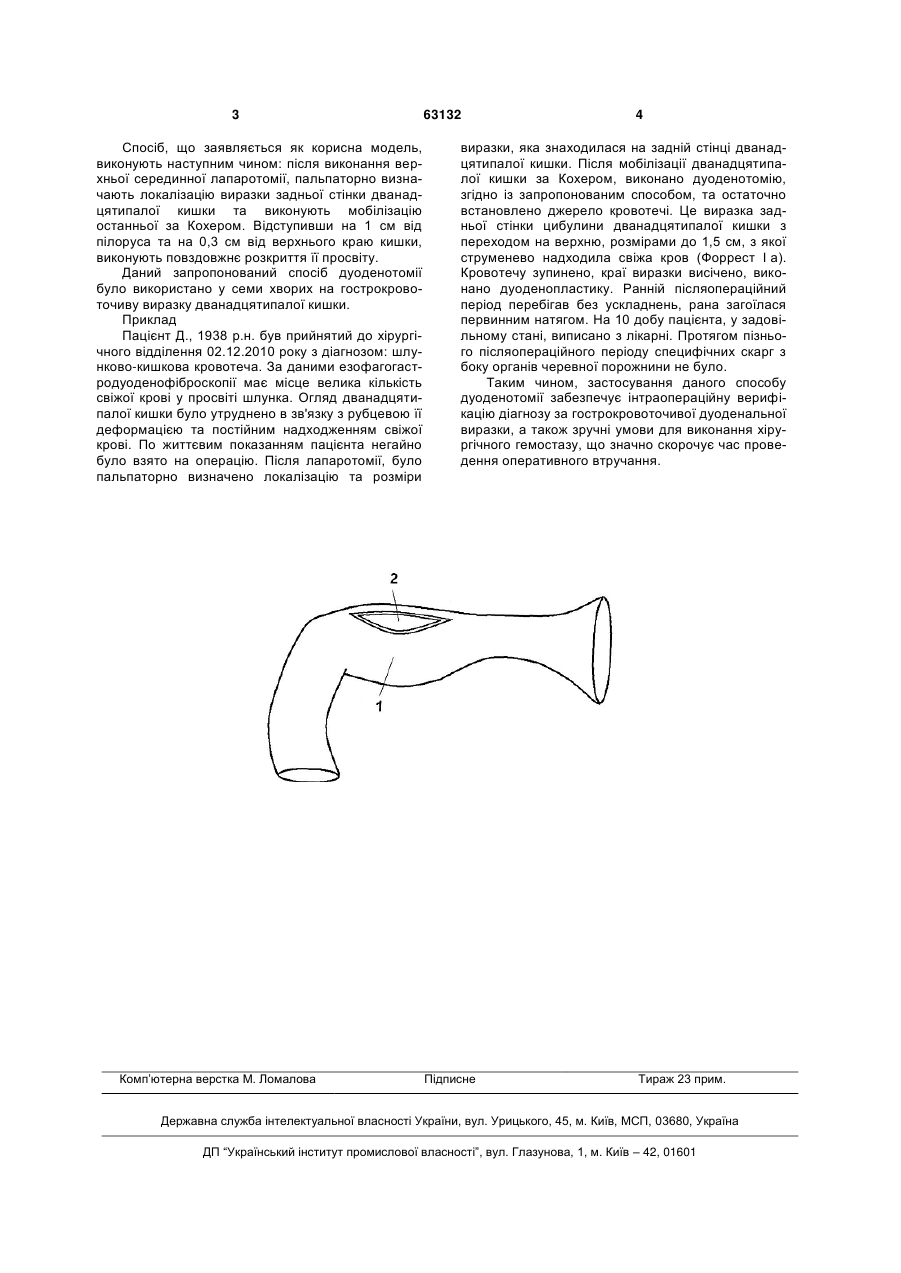 3 63132 4

Спосіб, що заявляється як корисна модель, виконують наступним чином: після виконання верхньої серединної лапаротомії, пальпаторно визначають локалізацію виразки задньої стінки дванадцятипалої кишки та виконують мобілізацію останньої за Кохером. Відступивши на 1 см від пілоруса та на 0,3 см від верхнього краю кишки, виконують повздовжнє розкриття її просвіту.

Даний запропонований спосіб дуоденотомії було використано у семи хворих на гострокровоточиву виразку дванадцятипалої кишки.

Приклад

Пацієнт Д., 1938 р.н. був прийнятий до хірургічного відділення 02.12.2010 року з діагнозом: шлунково-кишкова кровотеча. За даними езофагогастродуоденофіброскопії має місце велика кількість свіжої крові у просвіті шлунка. Огляд дванадцятипалої кишки було утруднено в зв'язку з рубцевою її деформацією та постійним надходженням свіжої крові. По життєвим показанням пацієнта негайно було взято на операцію. Після лапаротомії, було пальпаторно визначено локалізацію та розміри виразки, яка знаходилася на задній стінці дванадцятипалої кишки. Після мобілізації дванадцятипалої кишки за Кохером, виконано дуоденотомію, згідно із запропонованим способом, та остаточно встановлено джерело кровотечі. Це виразка задньої стінки цибулини дванадцятипалої кишки з переходом на верхню, розмірами до 1,5 см, з якої струменево надходила свіжа кров (Форрест I а). Кровотечу зупинено, краї виразки висічено, виконано дуоденопластику. Ранній післяопераційний період перебігав без ускладнень, рана загоїлася первинним натягом. На 10 добу пацієнта, у задовільному стані, виписано з лікарні. Протягом пізнього післяопераційного періоду специфічних скарг з боку органів черевної порожнини не було.

Таким чином, застосування даного способу дуоденотомії забезпечує інтраопераційну верифікацію діагнозу за гострокровоточивої дуоденальної виразки, а також зручні умови для виконання хірургічного гемостазу, що значно скорочує час проведення оперативного втручання.

2

1

Комп'ютерна верстка М. Ломалова Підписне Тираж 23 прим.

Державна служба інтелектуальної власності України, вул. Урицького, 45, м. Київ, МСП, 03680, Україна

ДП "Український інститут промислової власності", вул. Глазунова, 1, м. Київ – 42, 01601